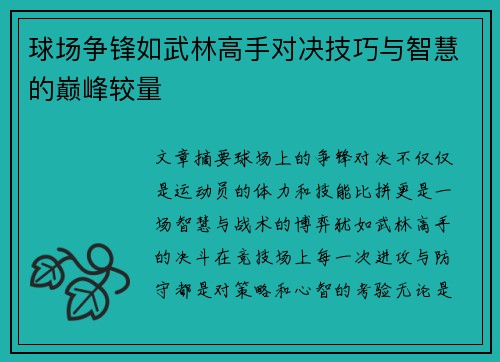 球场争锋如武林高手对决技巧与智慧的巅峰较量

文章摘要球场上的争锋对决不仅仅是运动员的体力和技能比拼更是一场智慧与战术的博弈犹如武林高手的决斗在竞技场上每一次进攻与防守都是对策略和心智的考验无论是